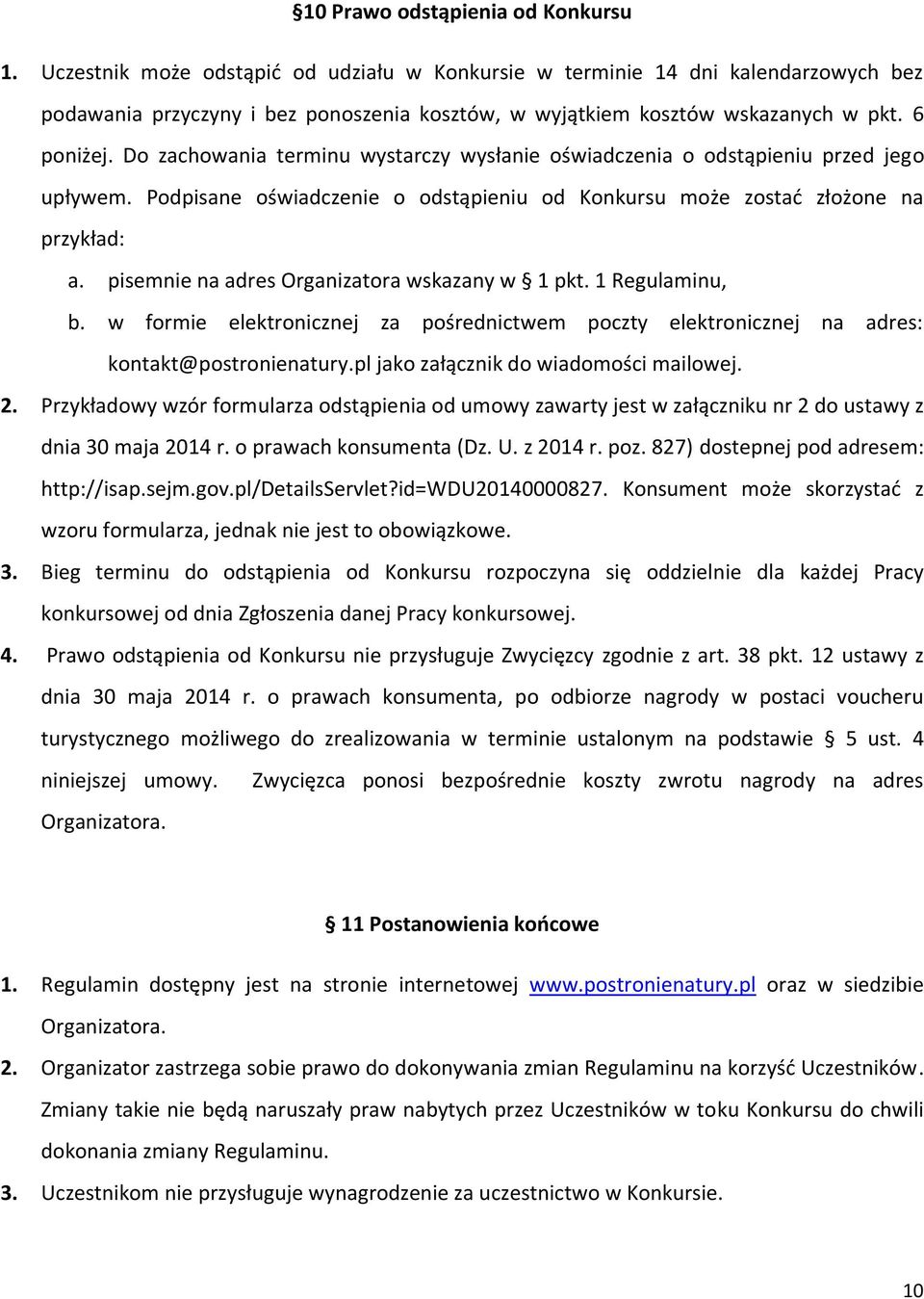 §10 Prawo odstąpienia od Konkursu

1. Uczestnik może odstąpić od udziału w Konkursie w terminie 14 dni kalendarzowych bez podawania przyczyny i bez ponoszenia kosztów, w wyjątkiem kosztów wskazanych w pkt. 6 poniżej. Do zachowania terminu wystarczy wysłanie oświadczenia o odstąpieniu przed jego upływem. Podpisane oświadczenie o odstąpieniu od Konkursu może zostać złożone na przykład:

a. pisemnie na adres Organizatora wskazany w § 1 pkt. 1 Regulaminu,

b. w formie elektronicznej za pośrednictwem poczty elektronicznej na adres: kontakt@postronienatury.pl jako załącznik do wiadomości mailowej.

2. Przykładowy wzór formularza odstąpienia od umowy zawarty jest w załączniku nr 2 do ustawy z dnia 30 maja 2014 r. o prawach konsumenta (Dz. U. z 2014 r. poz. 827) dostepnej pod adresem: http://isap.sejm.gov.pl/DetailsServlet?id=WDU20140000827. Konsument może skorzystać z wzoru formularza, jednak nie jest to obowiązkowe.

3. Bieg terminu do odstąpienia od Konkursu rozpoczyna się oddzielnie dla każdej Pracy konkursowej od dnia Zgłoszenia danej Pracy konkursowej.

4. Prawo odstąpienia od Konkursu nie przysługuje Zwycięzcy zgodnie z art. 38 pkt. 12 ustawy z dnia 30 maja 2014 r. o prawach konsumenta, po odbiorze nagrody w postaci voucheru turystycznego możliwego do zrealizowania w terminie ustalonym na podstawie § 5 ust. 4 niniejszej umowy. Zwycięzca ponosi bezpośrednie koszty zwrotu nagrody na adres Organizatora.

§ 11 Postanowienia końcowe

1. Regulamin dostępny jest na stronie internetowej www.postronienatury.pl oraz w siedzibie Organizatora.

2. Organizator zastrzega sobie prawo do dokonywania zmian Regulaminu na korzyść Uczestników. Zmiany takie nie będą naruszały praw nabytych przez Uczestników w toku Konkursu do chwili dokonania zmiany Regulaminu.

3. Uczestnikom nie przysługuje wynagrodzenie za uczestnictwo w Konkursie.

10